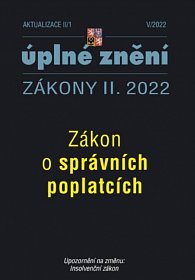 AKTUALIZACE II/1

V/2022

úplné znění

ZÁKONY II. 2022

Zákon o správních poplatcích

Upozornění na změnu:
Insolvenční zákon